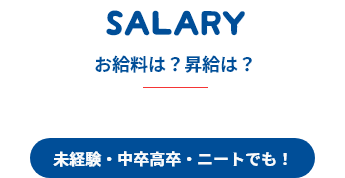 SALARY

お給料は？昇給は？

未経験・中卒高卒・ニートでも！